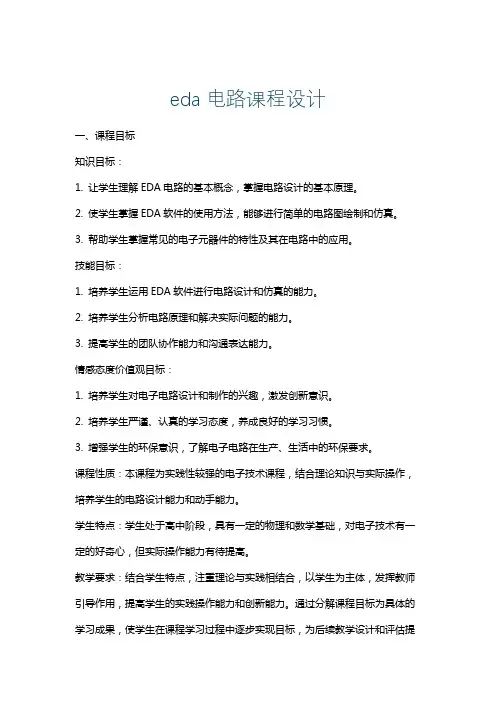 eda 电路课程设计

一、课程目标

知识目标：

1. 让学生理解 EDA 电路的基本概念，掌握电路设计的基本原理。

2. 使学生掌握 EDA 软件的使用方法，能够进行简单的电路图绘制和仿真。

3. 帮助学生掌握常见的电子元器件的特性及其在电路中的应用。

技能目标：

1. 培养学生运用 EDA 软件进行电路设计和仿真的能力。

2. 培养学生分析电路原理和解决实际问题的能力。

3. 提高学生的团队协作能力和沟通表达能力。

情感态度价值观目标：

1. 培养学生对电子电路设计和制作的兴趣，激发创新意识。

2. 培养学生严谨、认真的学习态度，养成良好的学习习惯。

3. 增强学生的环保意识，了解电子电路在生产、生活中的环保要求。

课程性质：本课程为实践性较强的电子技术课程，结合理论知识与实际操作，培养学生的电路设计能力和动手能力。

学生特点：学生处于高中阶段，具有一定的物理和数学基础，对电子技术有一定的好奇心，但实际操作能力有待提高。

教学要求：结合学生特点，注重理论与实践相结合，以学生为主体，发挥教师引导作用，提高学生的实践操作能力和创新能力。通过分解课程目标为具体的学习成果，使学生在课程学习过程中逐步实现目标，为后续教学设计和评估提